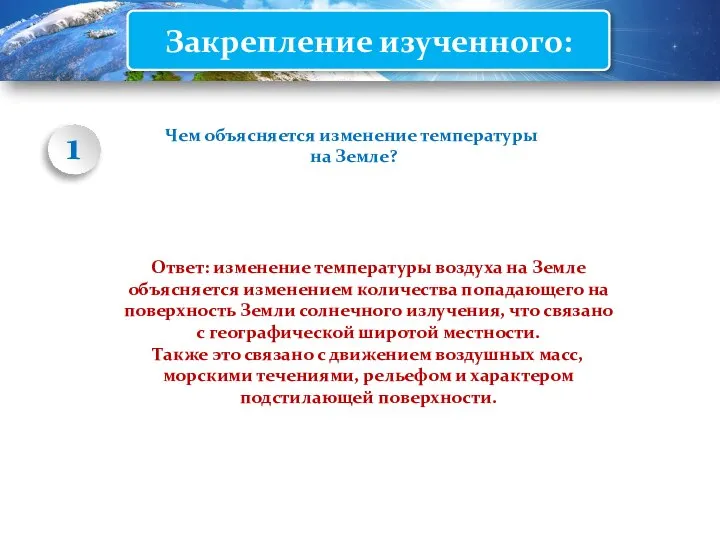 Закрепление изученного:

1

Чем объясняется изменение температуры на Земле?

Ответ: изменение температуры воздуха на Земле объясняется изменением количества попадающего на поверхность Земли солнечного излучения, что связано с географической широтой местности.
Также это связано с движением воздушных масс, морскими течениями, рельефом и характером подстилающей поверхности.